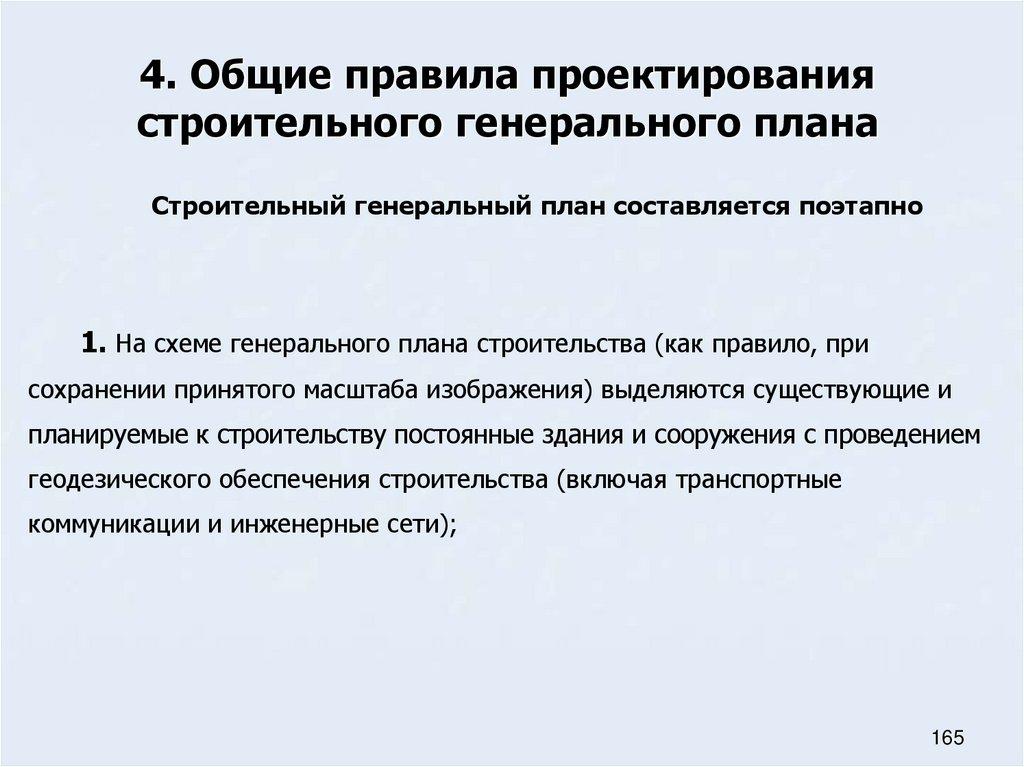 4. Общие правила проектирования строительного генерального плана

Строительный генеральный план составляется поэтапно

1. На схеме генерального плана строительства (как правило, при сохранении принятого масштаба изображения) выделяются существующие и планируемые к строительству постоянные здания и сооружения с проведением геодезического обеспечения строительства (включая транспортные коммуникации и инженерные сети);

165